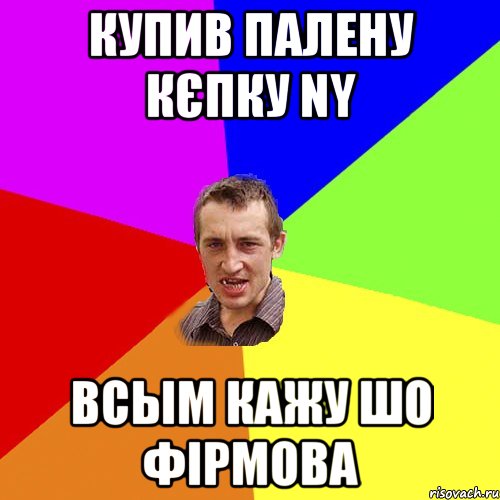 КУПИВ ПАЛЕНУ КЄПКУ NY

ВСЫМ КАЖУ ШО ФІРМОВА

risovach.ru